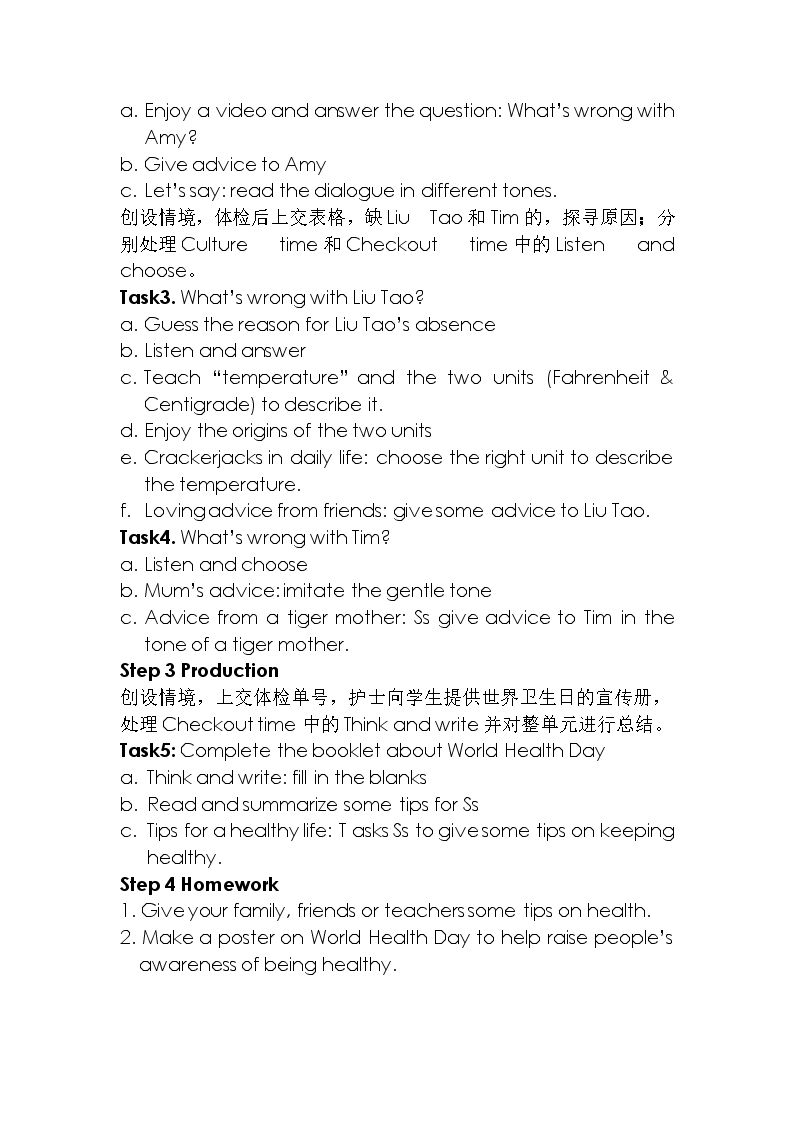 a. Enjoy a video and answer the question: What's wrong with Amy?
b. Give advice to Amy
c. Let's say: read the dialogue in different tones.
创设情境，体检后上交表格，缺 Liu Tao 和 Tim 的，探寻原因；分别处理 Culture time 和 Checkout time 中的 Listen and choose。
Task3. What's wrong with Liu Tao?
a. Guess the reason for Liu Tao's absence
b. Listen and answer
c. Teach "temperature" and the two units (Fahrenheit & Centigrade) to describe it.
d. Enjoy the origins of the two units
e. Crackerjacks in daily life: choose the right unit to describe the temperature.
f. Loving advice from friends: give some advice to Liu Tao.
Task4. What's wrong with Tim?
a. Listen and choose
b. Mum's advice: imitate the gentle tone
c. Advice from a tiger mother: Ss give advice to Tim in the tone of a tiger mother.
Step 3 Production
创设情境，上交体检单号，护士向学生提供世界卫生日的宣传册，处理 Checkout time 中的 Think and write 并对整单元进行总结。
Task5: Complete the booklet about World Health Day
a. Think and write: fill in the blanks
b. Read and summarize some tips for Ss
c. Tips for a healthy life: T asks Ss to give some tips on keeping healthy.
Step 4 Homework
1. Give your family, friends or teachers some tips on health.
2. Make a poster on World Health Day to help raise people's awareness of being healthy.